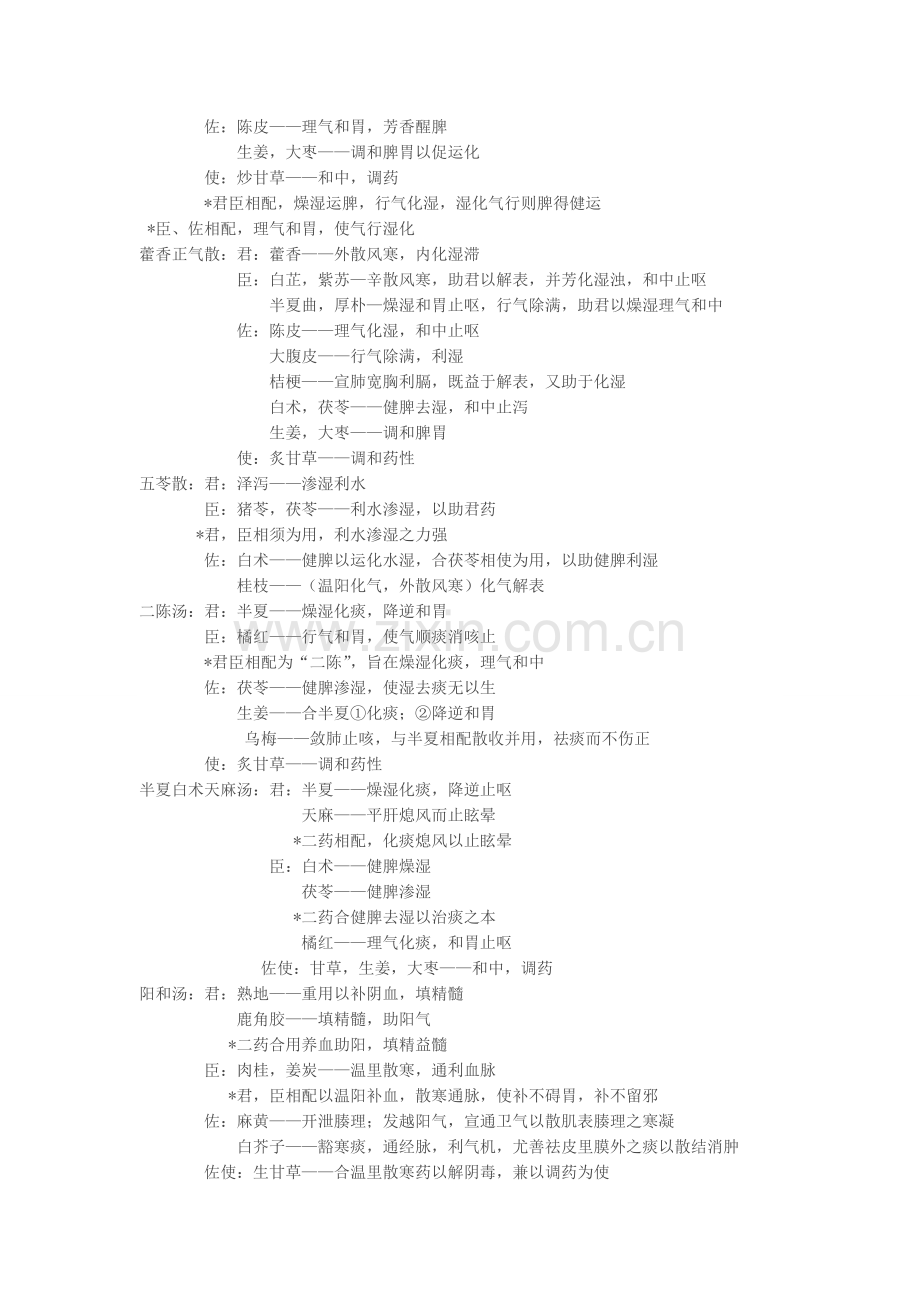 佐：陈皮——理气和胃，芳香醒脾

生姜，大枣——调和脾胃以促运化

使：炒甘草——和中，调药

*君臣相配，燥湿运脾，行气化湿，湿化气行则脾得健运

*臣、佐相配，理气和胃，使气行湿化

藿香正气散：君：藿香——外散风寒，内化湿滞

臣：白芷，紫苏—辛散风寒，助君以解表，并芳化湿浊，和中止呕

半夏曲，厚朴—燥湿和胃止呕，行气除满，助君以燥湿理气和中

佐：陈皮——理气化湿，和中止呕

大腹皮——行气除满，利湿

桔梗——宣肺宽胸利膈，既益于解表，又助于化湿

白术，茯苓——健脾去湿，和中止泻

生姜，大枣——调和脾胃

使：炙甘草——调和药性

五苓散：君：泽泻——渗湿利水

臣：猪苓，茯苓——利水渗湿，以助君药

*君，臣相须为用，利水渗湿之力强

佐：白术——健脾以运化水湿，合茯苓相使为用，以助健脾利湿

桂枝——（温阳化气，外散风寒）化气解表

二陈汤：君：半夏——燥湿化痰，降逆和胃

臣：橘红——行气和胃，使气顺痰消咳止

*君臣相配为“二陈”，旨在燥湿化痰，理气和中

佐：茯苓——健脾渗湿，使湿去痰无以生

生姜——合半夏①化痰；②降逆和胃

乌梅——敛肺止咳，与半夏相配散收并用，祛痰而不伤正

使：炙甘草——调和药性

半夏白术天麻汤：君：半夏——燥湿化痰，降逆止呕

天麻——平肝熄风而止眩晕

*二药相配，化痰熄风以止眩晕

臣：白术——健脾燥湿

茯苓——健脾渗湿

*二药合健脾去湿以治痰之本

橘红——理气化痰，和胃止呕

佐使：甘草，生姜，大枣——和中，调药

阳和汤：君：熟地——重用以补阴血，填精髓

鹿角胶——填精髓，助阳气

*二药合用养血助阳，填精益髓

臣：肉桂，姜炭——温里散寒，通利血脉

*君，臣相配以温阳补血，散寒通脉，使补不碍胃，补不留邪

佐：麻黄——开泄腠理；发越阳气，宣通卫气以散肌表腠理之寒凝

白芥子——豁寒痰，通经脉，利气机，尤善祛皮里膜外之痰以散结消肿

佐使：生甘草——合温里散寒药以解阴毒，兼以调药为使

www.zixin.com.cn